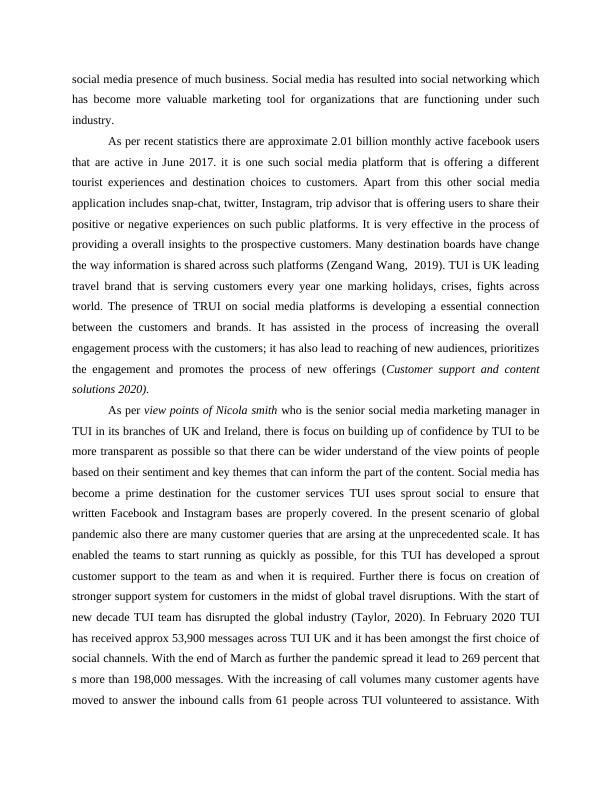 social media presence of much business. Social media has resulted into social networking which has become more valuable marketing tool for organizations that are functioning under such industry.

As per recent statistics there are approximate 2.01 billion monthly active facebook users that are active in June 2017. it is one such social media platform that is offering a different tourist experiences and destination choices to customers. Apart from this other social media application includes snap-chat, twitter, Instagram, trip advisor that is offering users to share their positive or negative experiences on such public platforms. It is very effective in the process of providing a overall insights to the prospective customers. Many destination boards have change the way information is shared across such platforms (Zengand Wang, 2019). TUI is UK leading travel brand that is serving customers every year one marking holidays, crises, fights across world. The presence of TRUI on social media platforms is developing a essential connection between the customers and brands. It has assisted in the process of increasing the overall engagement process with the customers; it has also lead to reaching of new audiences, prioritizes the engagement and promotes the process of new offerings (Customer support and content solutions 2020).

As per view points of Nicola smith who is the senior social media marketing manager in TUI in its branches of UK and Ireland, there is focus on building up of confidence by TUI to be more transparent as possible so that there can be wider understand of the view points of people based on their sentiment and key themes that can inform the part of the content. Social media has become a prime destination for the customer services TUI uses sprout social to ensure that written Facebook and Instagram bases are properly covered. In the present scenario of global pandemic also there are many customer queries that are arsing at the unprecedented scale. It has enabled the teams to start running as quickly as possible, for this TUI has developed a sprout customer support to the team as and when it is required. Further there is focus on creation of stronger support system for customers in the midst of global travel disruptions. With the start of new decade TUI team has disrupted the global industry (Taylor, 2020). In February 2020 TUI has received approx 53,900 messages across TUI UK and it has been amongst the first choice of social channels. With the end of March as further the pandemic spread it lead to 269 percent that s more than 198,000 messages. With the increasing of call volumes many customer agents have moved to answer the inbound calls from 61 people across TUI volunteered to assistance. With